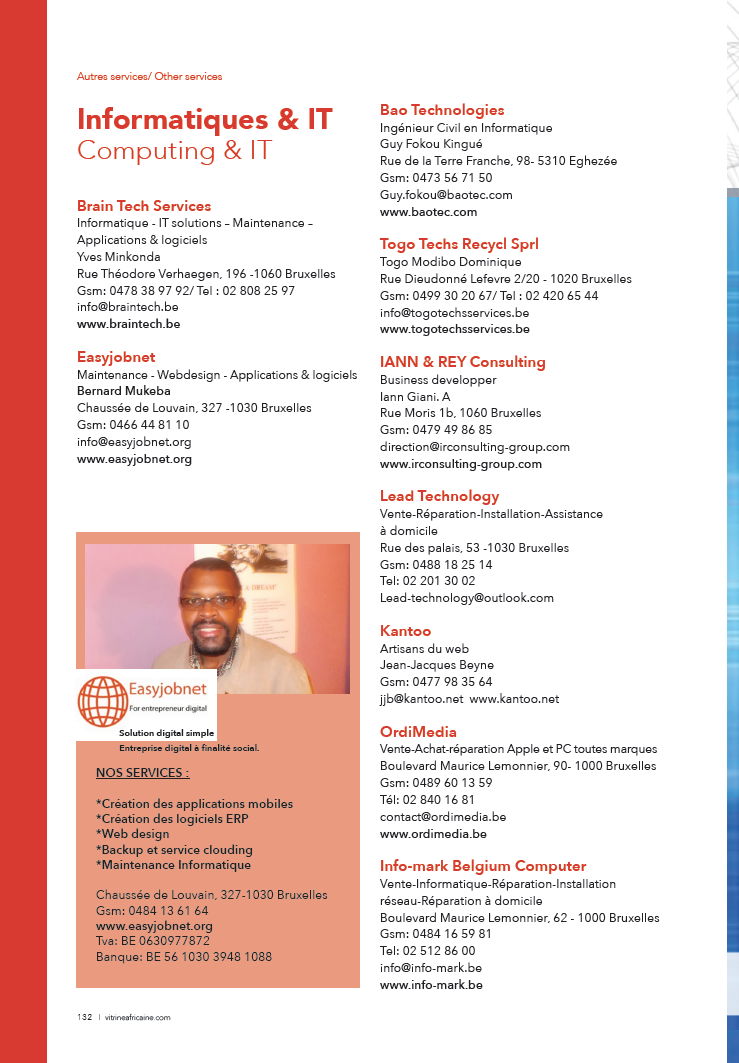 Autres services/ Other services

Informatiques & IT
Computing & IT

Brain Tech Services
Informatique - IT solutions – Maintenance – Applications & logiciels
Yves Minkonda
Rue Théodore Verhaegen, 196 -1060 Bruxelles
Gsm: 0478 38 97 92/ Tel : 02 808 25 97
info@braintech.be
www.braintech.be

Easyjobnet
Maintenance - Webdesign - Applications & logiciels
Bernard Mukeba
Chaussée de Louvain, 327 -1030 Bruxelles
Gsm: 0466 44 81 10
info@easyjobnet.org
www.easyjobnet.org

Easyjobnet
For entrepreneur digital
Solution digital simple
Entreprise digital à finalité social.

NOS SERVICES :

*Création des applications mobiles
*Création des logiciels ERP
*Web design
*Backup et service clouding
*Maintenance Informatique

Chaussée de Louvain, 327-1030 Bruxelles
Gsm: 0484 13 61 64
www.easyjobnet.org
Tva: BE 0630977872
Banque: BE 56 1030 3948 1088

Bao Technologies
Ingénieur Civil en Informatique
Guy Fokou Kingué
Rue de la Terre Franche, 98- 5310 Eghezée
Gsm: 0473 56 71 50
Guy.fokou@baotec.com
www.baotec.com

Togo Techs Recycl Sprl
Togo Modibo Dominique
Rue Dieudonné Lefevre 2/20 - 1020 Bruxelles
Gsm: 0499 30 20 67/ Tel : 02 420 65 44
info@togotechsservices.be
www.togotechsservices.be

IANN & REY Consulting
Business developper
Iann Giani. A
Rue Moris 1b, 1060 Bruxelles
Gsm: 0479 49 86 85
direction@irconsulting-group.com
www.irconsulting-group.com

Lead Technology
Vente-Réparation-Installation-Assistance à domicile
Rue des palais, 53 -1030 Bruxelles
Gsm: 0488 18 25 14
Tel: 02 201 30 02
Lead-technology@outlook.com

Kantoo
Artisans du web
Jean-Jacques Beyne
Gsm: 0477 98 35 64
jjb@kantoo.net www.kantoo.net

OrdiMedia
Vente-Achat-réparation Apple et PC toutes marques
Boulevard Maurice Lemonnier, 90- 1000 Bruxelles
Gsm: 0489 60 13 59
Tél: 02 840 16 81
contact@ordimedia.be
www.ordimedia.be

Info-mark Belgium Computer
Vente-Informatique-Réparation-Installation réseau-Réparation à domicile
Boulevard Maurice Lemonnier, 62 - 1000 Bruxelles
Gsm: 0484 16 59 81
Tel: 02 512 86 00
info@info-mark.be
www.info-mark.be

132 | vitrineafricaine.com